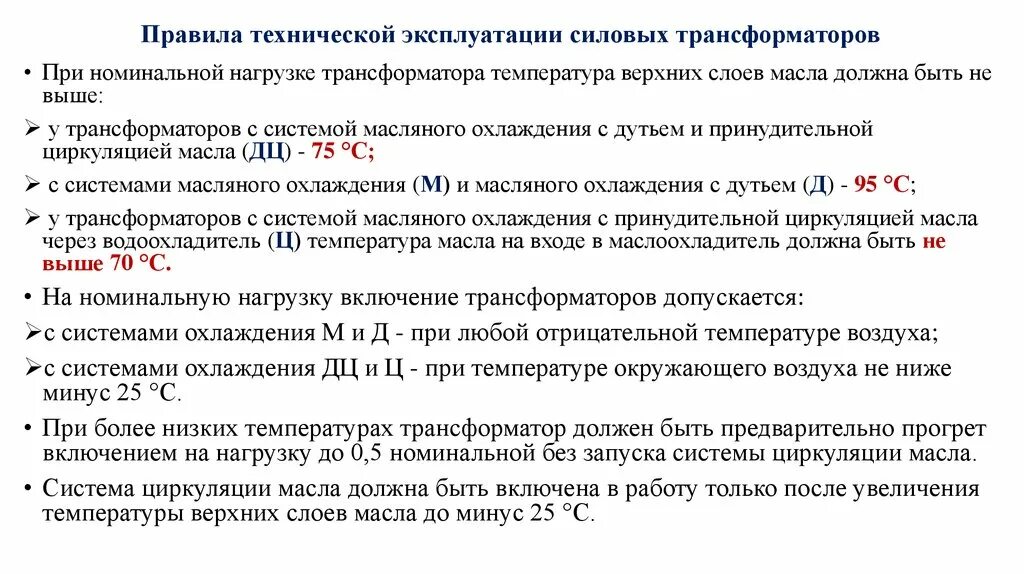 Правила технической эксплуатации силовых трансформаторов

• При номинальной нагрузке трансформатора температура верхних слоев масла должна быть не выше:

➢ у трансформаторов с системой масляного охлаждения с дутьем и принудительной циркуляцией масла (ДЦ) - 75 °С;

➢ с системами масляного охлаждения (М) и масляного охлаждения с дутьем (Д) - 95 °С;

➢ у трансформаторов с системой масляного охлаждения с принудительной циркуляцией масла через водоохладитель (Ц) температура масла на входе в маслоохладитель должна быть не выше 70 °С.

• На номинальную нагрузку включение трансформаторов допускается:

➢с системами охлаждения М и Д - при любой отрицательной температуре воздуха;

➢с системами охлаждения ДЦ и Ц - при температуре окружающего воздуха не ниже минус 25 °С.

• При более низких температурах трансформатор должен быть предварительно прогрет включением на нагрузку до 0,5 номинальной без запуска системы циркуляции масла.

• Система циркуляции масла должна быть включена в работу только после увеличения температуры верхних слоев масла до минус 25 °С.